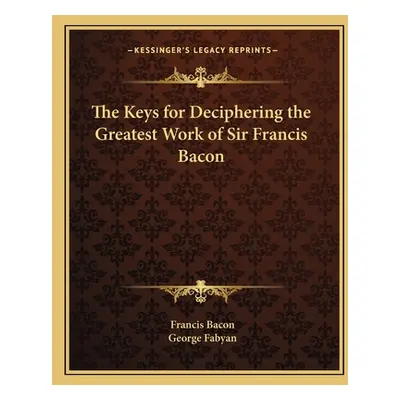 —KESSINGER'S LEGACY REPRINTS—

The Keys for Deciphering the Greatest Work of Sir Francis Bacon

Francis Bacon
George Fabyan